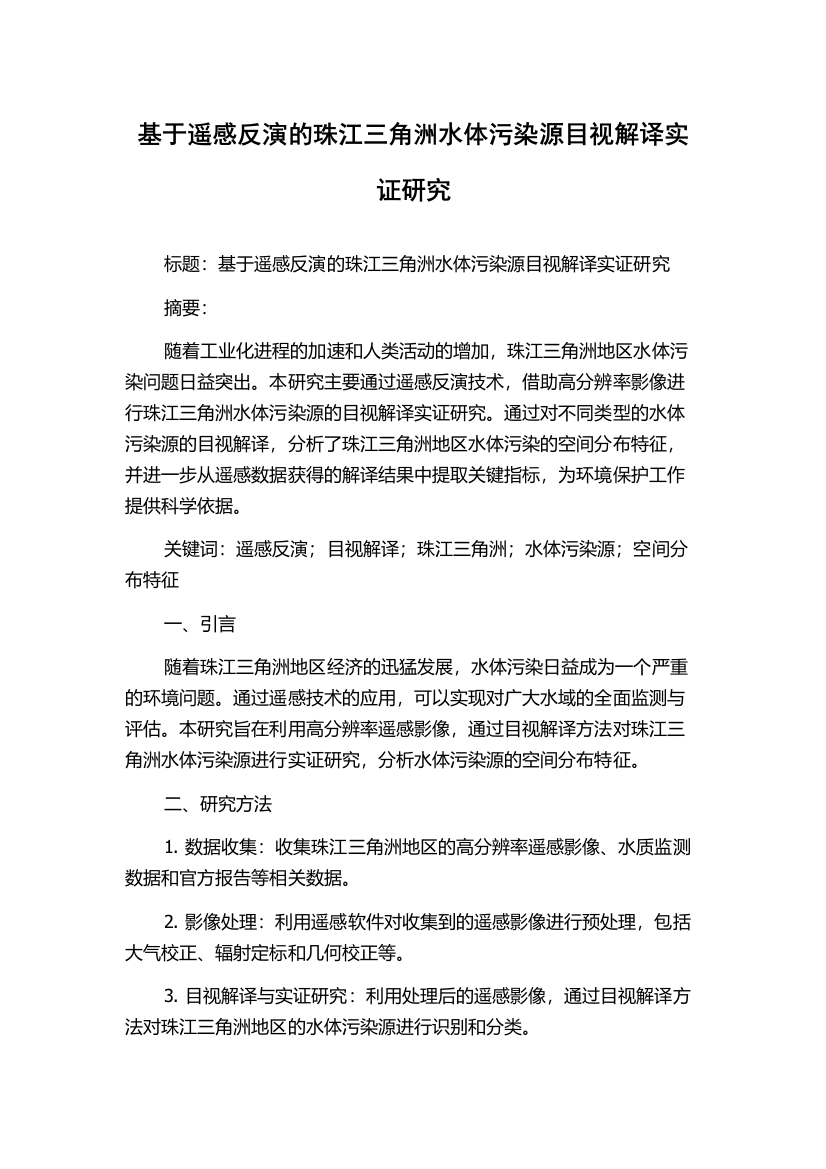 基于遥感反演的珠江三角洲水体污染源目视解译实证研究

标题：基于遥感反演的珠江三角洲水体污染源目视解译实证研究

摘要：

随着工业化进程的加速和人类活动的增加，珠江三角洲地区水体污染问题日益突出。本研究主要通过遥感反演技术，借助高分辨率影像进行珠江三角洲水体污染源的目视解译实证研究。通过对不同类型的水体污染源的目视解译，分析了珠江三角洲地区水体污染的空间分布特征，并进一步从遥感数据获得的解译结果中提取关键指标，为环境保护工作提供科学依据。

关键词：遥感反演；目视解译；珠江三角洲；水体污染源；空间分布特征

一、引言

随着珠江三角洲地区经济的迅猛发展，水体污染日益成为一个严重的环境问题。通过遥感技术的应用，可以实现对广大水域的全面监测与评估。本研究旨在利用高分辨率遥感影像，通过目视解译方法对珠江三角洲水体污染源进行实证研究，分析水体污染源的空间分布特征。

二、研究方法

1. 数据收集：收集珠江三角洲地区的高分辨率遥感影像、水质监测数据和官方报告等相关数据。

2. 影像处理：利用遥感软件对收集到的遥感影像进行预处理，包括大气校正、辐射定标和几何校正等。

3. 目视解译与实证研究：利用处理后的遥感影像，通过目视解译方法对珠江三角洲地区的水体污染源进行识别和分类。